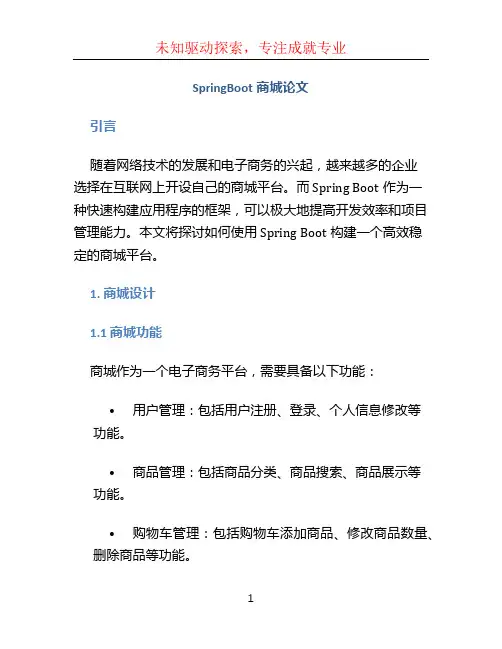 未知驱动探索，专注成就专业

SpringBoot 商城论文

引言

随着网络技术的发展和电子商务的兴起，越来越多的企业选择在互联网上开设自己的商城平台。而 Spring Boot 作为一种快速构建应用程序的框架，可以极大地提高开发效率和项目管理能力。本文将探讨如何使用 Spring Boot 构建一个高效稳定的商城平台。

1. 商城设计

1.1 商城功能

商城作为一个电子商务平台，需要具备以下功能：

• 用户管理：包括用户注册、登录、个人信息修改等功能。

• 商品管理：包括商品分类、商品搜索、商品展示等功能。

• 购物车管理：包括购物车添加商品、修改商品数量、删除商品等功能。

1